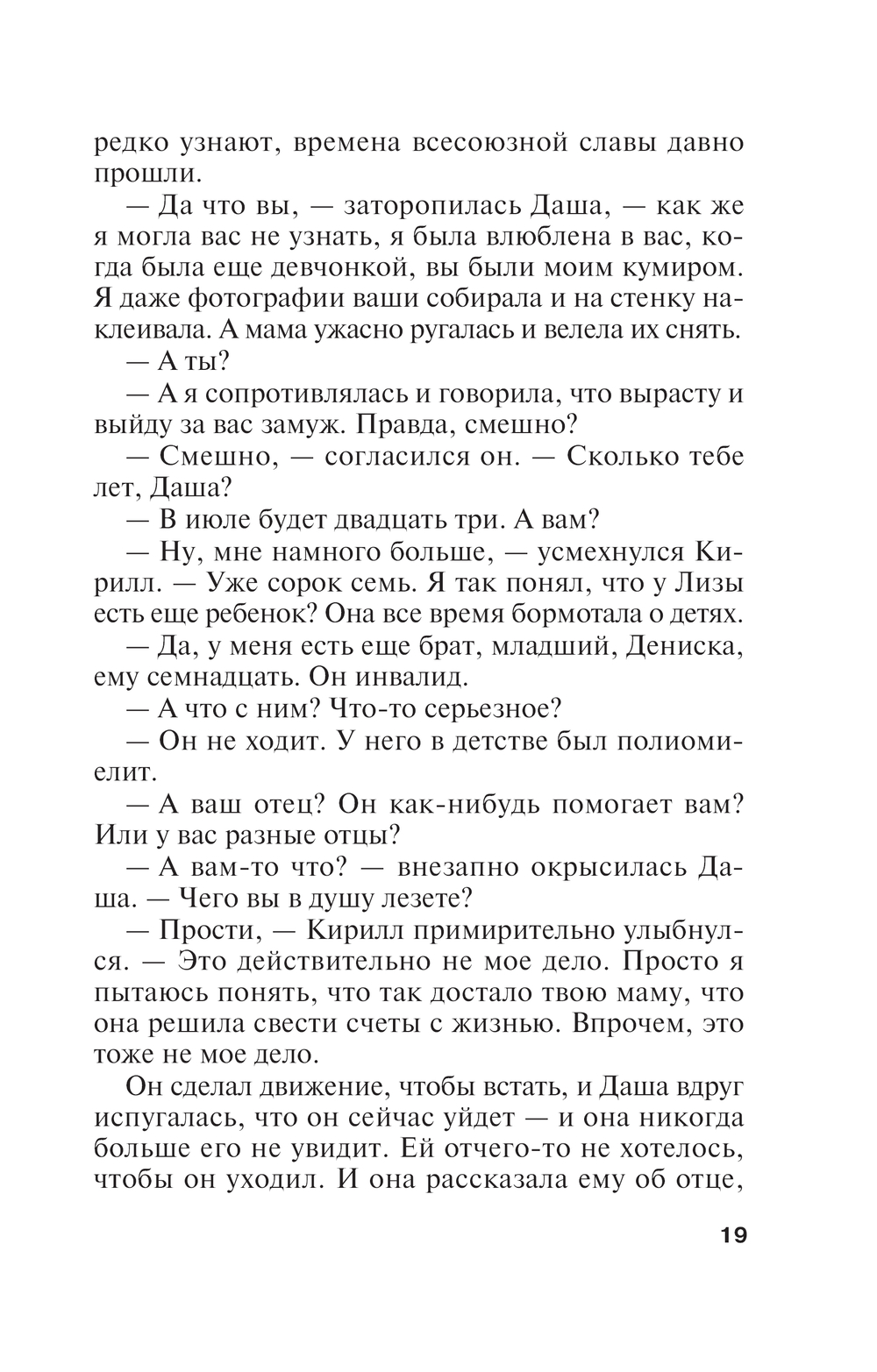 редко узнают, времена всесоюзной славы давно прошли.

— Да что вы, — заторопилась Даша, — как же я могла вас не узнать, я была влюблена в вас, когда была еще девчонкой, вы были моим кумиром. Я даже фотографии ваши собирала и на стенку наклеивала. А мама ужасно ругалась и велела их снять.

— А ты?

— А я сопротивлялась и говорила, что вырасту и выйду за вас замуж. Правда, смешно?

— Смешно, — согласился он. — Сколько тебе лет, Даша?

— В июле будет двадцать три. А вам?

— Ну, мне намного больше, — усмехнулся Кирилл. — Уже сорок семь. Я так понял, что у Лизы есть еще ребенок? Она все время бормотала о детях.

— Да, у меня есть еще брат, младший, Дениска, ему семнадцать. Он инвалид.

— А что с ним? Что-то серьезное?

— Он не ходит. У него в детстве был полиомиелит.

— А ваш отец? Он как-нибудь помогает вам? Или у вас разные отцы?

— А вам-то что? — внезапно окрысилась Даша. — Чего вы в душу лезете?

— Прости, — Кирилл примирительно улыбнулся. — Это действительно не мое дело. Просто я пытаюсь понять, что так достало твою маму, что она решила свести счеты с жизнью. Впрочем, это тоже не мое дело.

Он сделал движение, чтобы встать, и Даша вдруг испугалась, что он сейчас уйдет — и она никогда больше его не увидит. Ей отчего-то не хотелось, чтобы он уходил. И она рассказала ему об отце,

19